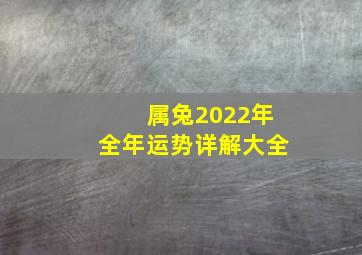 属兔2022年
全年运势详解大全